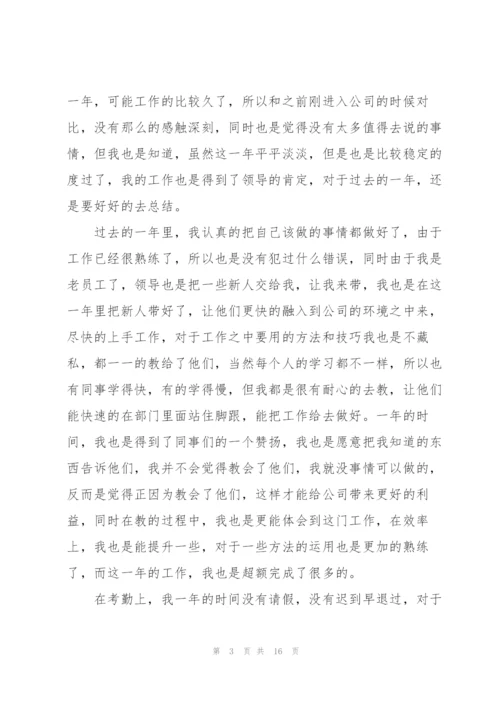 一年，可能工作的比较久了，所以和之前刚进入公司的时候对比，没有那么的感触深刻，同时也是觉得没有太多值得去说的事情，但我也是知道，虽然这一年平平淡淡，但是也是比较稳定的度过了，我的工作也是得到了领导的肯定，对于过去的一年，还是要好好的去总结。

过去的一年里，我认真的把自己该做的事情都做好了，由于工作已经很熟练了，所以也是没有犯过什么错误，同时由于我是老员工了，领导也是把一些新人交给我，让我来带，我也是在这一年里把新人带好了，让他们更快的融入到公司的环境之中来，尽快的上手工作，对于工作之中要用的方法和技巧我也是不藏私，都一一的教给了他们，当然每个人的学习都不一样，所以也有同事学得快，有的学得慢，但我都是很有耐心的去教，让他们能快速的在部门里面站住脚跟，能把工作给去做好。一年的时间，我也是得到了同事们的一个赞扬，我也是愿意把我知道的东西告诉他们，我并不会觉得教会了他们，我就没事情可以做的，反而是觉得正因为教会了他们，这样才能给公司带来更好的利益，同时在教的过程中，我也是更能体会到这门工作，在效率上，我也是能提升一些，对于一些方法的运用也是更加的熟练了，而这一年的工作，我也是超额完成了很多的。

在考勤上，我一年的时间没有请假，没有迟到早退过，对于

第 3 页 共 16 页